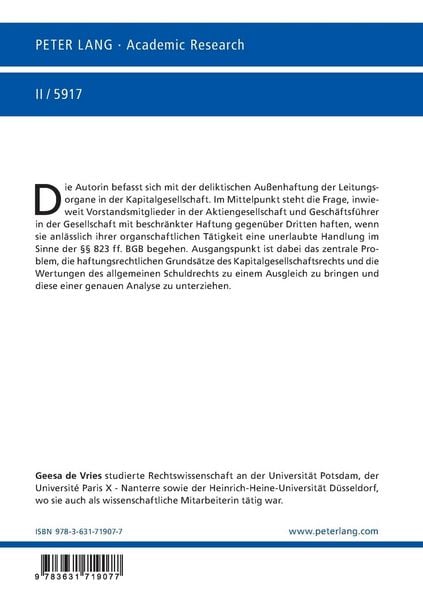 PETER LANG · Academic Research

II / 5917

Die Autorin befasst sich mit der deliktischen Außenhaftung der Leitungsorgane in der Kapitalgesellschaft. Im Mittelpunkt steht die Frage, inwieweit Vorstandsmitglieder in der Aktiengesellschaft und Geschäftsführer in der Gesellschaft mit beschränkter Haftung gegenüber Dritten haften, wenn sie anlässlich ihrer organschaftlichen Tätigkeit eine unerlaubte Handlung im Sinne der §§ 823 ff. BGB begehen. Ausgangspunkt ist dabei das zentrale Problem, die haftungsrechtlichen Grundsätze des Kapitalgesellschaftsrechts und die Wertungen des allgemeinen Schuldrechts zu einem Ausgleich zu bringen und diese einer genauen Analyse zu unterziehen.

Geesa de Vries studierte Rechtswissenschaft an der Universität Potsdam, der Université Paris X - Nanterre sowie der Heinrich-Heine-Universität Düsseldorf, wo sie auch als wissenschaftliche Mitarbeiterin tätig war.

ISBN 978-3-631-71907-7

www.peterlang.com

9 783631 719077